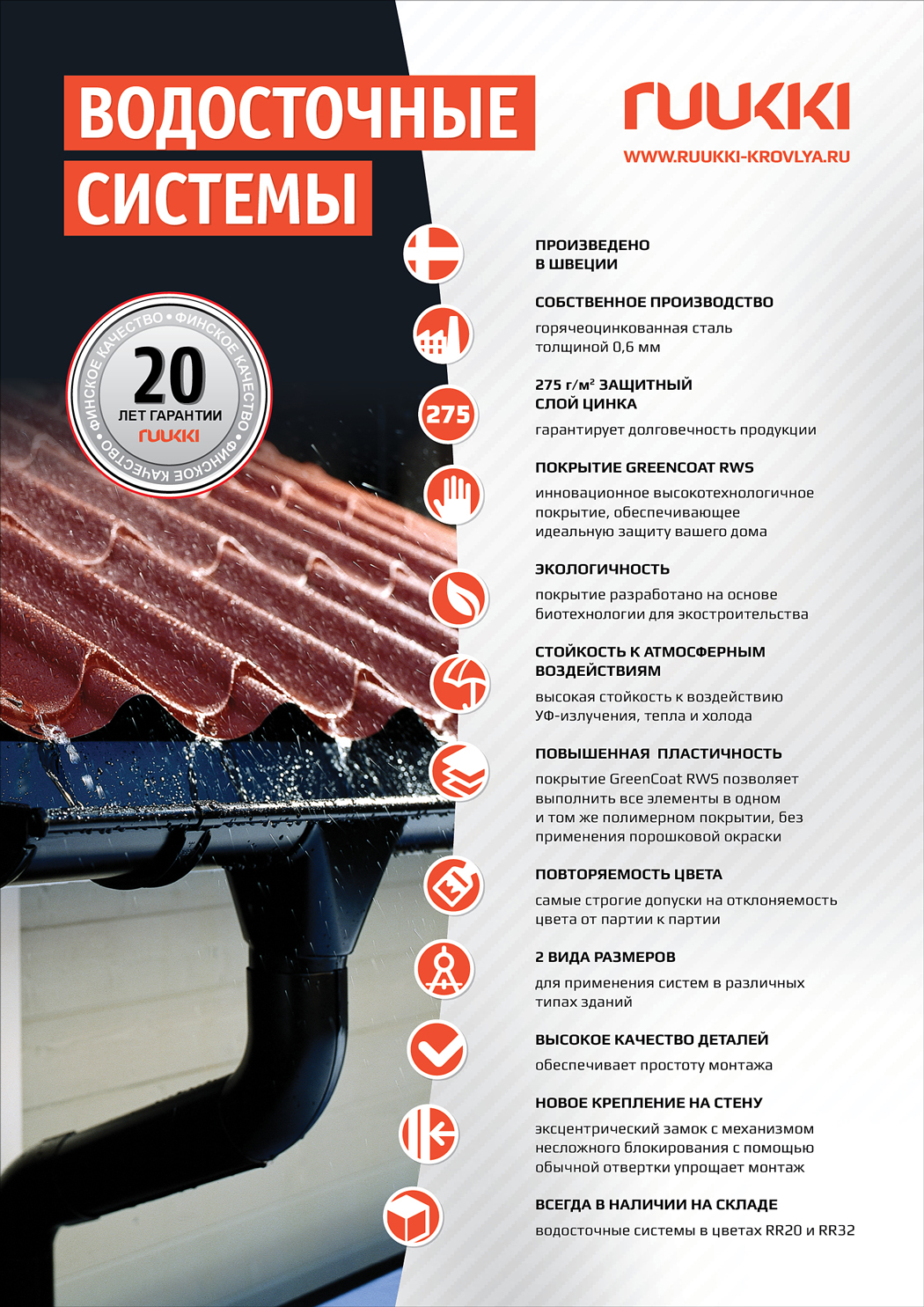 ВОДОСТОЧНЫЕ СИСТЕМЫ

RUUKKI
WWW.RUUKKI-KROVLYA.RU

ФИНСКОЕ КАЧЕСТВО • ФИНСКОЕ КАЧЕСТВО • ФИНСКОЕ КАЧЕСТВО •
20
ЛЕТ ГАРАНТИИ
RUUKKI

ПРОИЗВЕДЕНО В ШВЕЦИИ

СОБСТВЕННОЕ ПРОИЗВОДСТВО
горячеоцинкованная сталь толщиной 0,6 мм

275
275 г/м² ЗАЩИТНЫЙ СЛОЙ ЦИНКА
гарантирует долговечность продукции

ПОКРЫТИЕ GREENCOAT RWS
инновационное высокотехнологичное покрытие, обеспечивающее идеальную защиту вашего дома

ЭКОЛОГИЧНОСТЬ
покрытие разработано на основе биотехнологии для экостроительства

СТОЙКОСТЬ К АТМОСФЕРНЫМ ВОЗДЕЙСТВИЯМ
высокая стойкость к воздействию УФ-излучения, тепла и холода

ПОВЫШЕННАЯ ПЛАСТИЧНОСТЬ
покрытие GreenCoat RWS позволяет выполнить все элементы в одном и том же полимерном покрытии, без применения порошковой окраски

ПОВТОРЯЕМОСТЬ ЦВЕТА
самые строгие допуски на отклоняемость цвета от партии к партии

2 ВИДА РАЗМЕРОВ
для применения систем в различных типах зданий

ВЫСОКОЕ КАЧЕСТВО ДЕТАЛЕЙ
обеспечивает простоту монтажа

НОВОЕ КРЕПЛЕНИЕ НА СТЕНУ
эксцентрический замок с механизмом несложного блокирования с помощью обычной отвертки упрощает монтаж

ВСЕГДА В НАЛИЧИИ НА СКЛАДЕ
водосточные системы в цветах RR20 и RR32